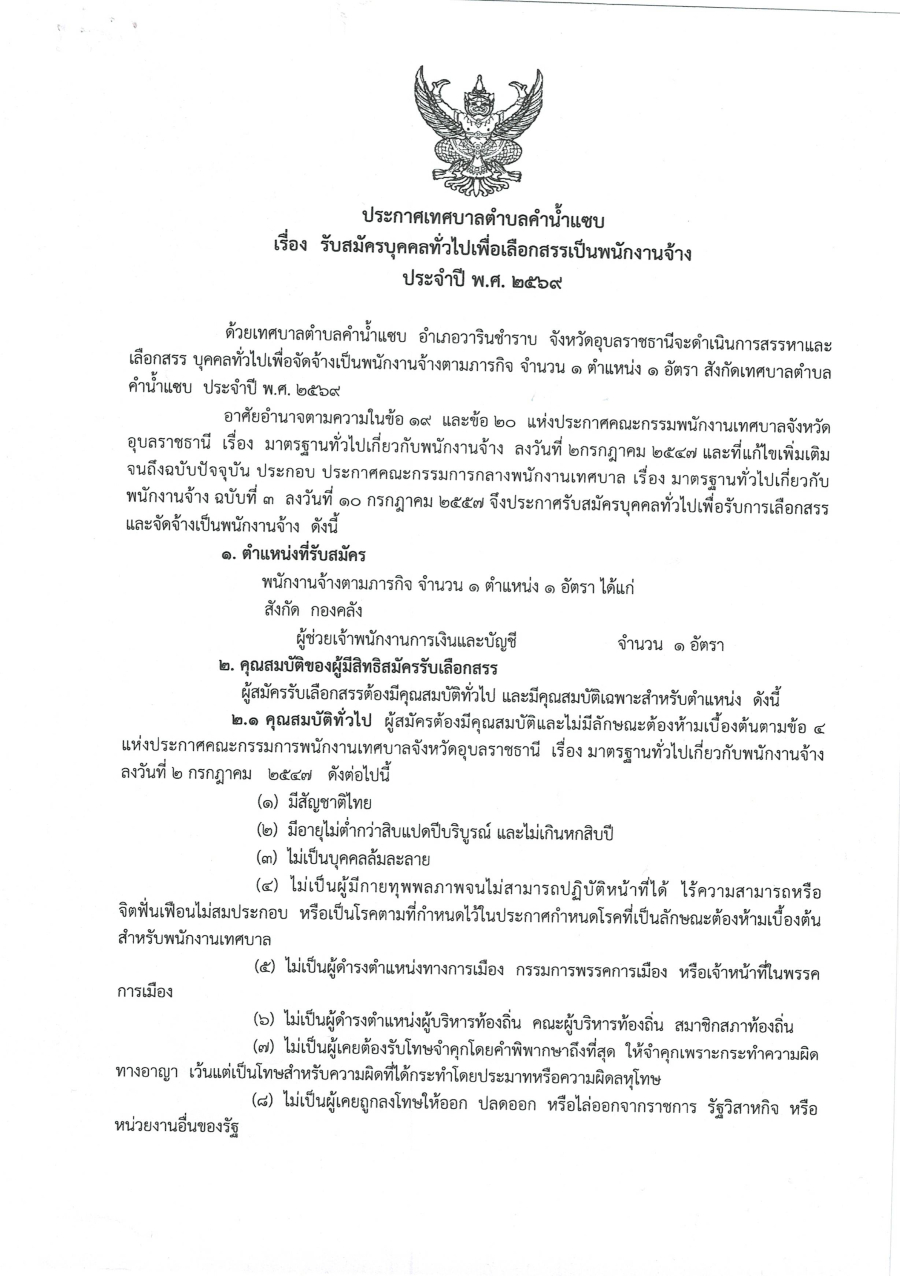 ประกาศเทศบาลตำบลคำน้ำแซบ
เรื่อง รับสมัครบุคคลทั่วไปเพื่อเลือกสรรเป็นพนักงานจ้าง
ประจำปี พ.ศ. ๒๕๖๙

ด้วยเทศบาลตำบลคำน้ำแซบ อำเภอวารินชำราบ จังหวัดอุบลราชธานีจะดำเนินการสรรหาและเลือกสรร บุคคลทั่วไปเพื่อจัดจ้างเป็นพนักงานจ้างตามภารกิจ จำนวน ๑ ตำแหน่ง ๑ อัตรา สังกัดเทศบาลตำบลคำน้ำแซบ ประจำปี พ.ศ. ๒๕๖๙

อาศัยอำนาจตามความในข้อ ๑๙ และข้อ ๒๐ แห่งประกาศคณะกรรมพนักงานเทศบาลจังหวัดอุบลราชธานี เรื่อง มาตรฐานทั่วไปเกี่ยวกับพนักงานจ้าง ลงวันที่ ๒กรกฎาคม ๒๕๔๗ และที่แก้ไขเพิ่มเติมจนถึงฉบับปัจจุบัน ประกอบ ประกาศคณะกรรมการกลางพนักงานเทศบาล เรื่อง มาตรฐานทั่วไปเกี่ยวกับพนักงานจ้าง ฉบับที่ ๓ ลงวันที่ ๑๐ กรกฎาคม ๒๕๕๗ จึงประกาศรับสมัครบุคคลทั่วไปเพื่อรับการเลือกสรรและจัดจ้างเป็นพนักงานจ้าง ดังนี้

๑. ตำแหน่งที่รับสมัคร
พนักงานจ้างตามภารกิจ จำนวน ๑ ตำแหน่ง ๑ อัตรา ได้แก่
สังกัด กองคลัง
ผู้ช่วยเจ้าพนักงานการเงินและบัญชี จำนวน ๑ อัตรา

๒. คุณสมบัติของผู้มีสิทธิสมัครรับเลือกสรร
ผู้สมัครรับเลือกสรรต้องมีคุณสมบัติทั่วไป และมีคุณสมบัติเฉพาะสำหรับตำแหน่ง ดังนี้
๒.๑ คุณสมบัติทั่วไป ผู้สมัครต้องมีคุณสมบัติและไม่มีลักษณะต้องห้ามเบื้องต้นตามข้อ ๔ แห่งประกาศคณะกรรมการพนักงานเทศบาลจังหวัดอุบลราชธานี เรื่อง มาตรฐานทั่วไปเกี่ยวกับพนักงานจ้าง ลงวันที่ ๒ กรกฎาคม ๒๕๔๗ ดังต่อไปนี้
(๑) มีสัญชาติไทย
(๒) มีอายุไม่ต่ำกว่าสิบแปดปีบริบูรณ์ และไม่เกินหกสิบปี
(๓) ไม่เป็นบุคคลล้มละลาย
(๔) ไม่เป็นผู้มีกายทุพพลภาพจนไม่สามารถปฏิบัติหน้าที่ได้ ไร้ความสามารถหรือจิตฟั่นเฟือนไม่สมประกอบ หรือเป็นโรคตามที่กำหนดไว้ในประกาศกำหนดโรคที่เป็นลักษณะต้องห้ามเบื้องต้นสำหรับพนักงานเทศบาล
(๕) ไม่เป็นผู้ดำรงตำแหน่งทางการเมือง กรรมการพรรคการเมือง หรือเจ้าหน้าที่ในพรรคการเมือง
(๖) ไม่เป็นผู้ดำรงตำแหน่งผู้บริหารท้องถิ่น คณะผู้บริหารท้องถิ่น สมาชิกสภาท้องถิ่น
(๗) ไม่เป็นผู้เคยต้องรับโทษจำคุกโดยคำพิพากษาถึงที่สุด ให้จำคุกเพราะกระทำความผิดทางอาญา เว้นแต่เป็นโทษสำหรับความผิดที่ได้กระทำโดยประมาทหรือความผิดลหุโทษ
(๘) ไม่เป็นผู้เคยถูกลงโทษให้ออก ปลดออก หรือไล่ออกจากราชการ รัฐวิสาหกิจ หรือหน่วยงานอื่นของรัฐ